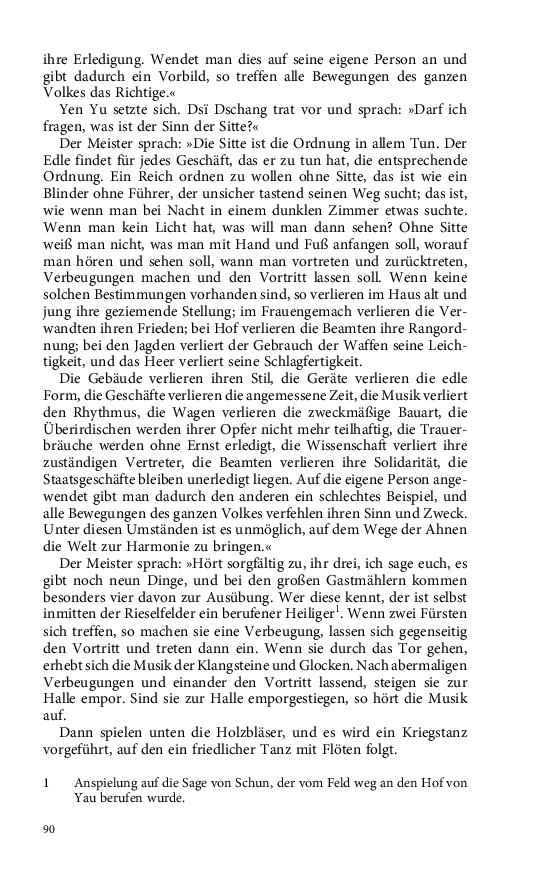 ihre Erledigung. Wendet man dies auf seine eigene Person an und gibt dadurch ein Vorbild, so treffen alle Bewegungen des ganzen Volkes das Richtige.«

Yen Yu setzte sich. Dsï Dschang trat vor und sprach: »Darf ich fragen, was ist der Sinn der Sitte?«

Der Meister sprach: »Die Sitte ist die Ordnung in allem Tun. Der Edle findet für jedes Geschäft, das er zu tun hat, die entsprechende Ordnung. Ein Reich ordnen zu wollen ohne Sitte, das ist wie ein Blinder ohne Führer, der unsicher tastend seinen Weg sucht; das ist, wie wenn man bei Nacht in einem dunklen Zimmer etwas suchte. Wenn man kein Licht hat, was will man dann sehen? Ohne Sitte weiß man nicht, was man mit Hand und Fuß anfangen soll, worauf man hören und sehen soll, wann man vortreten und zurücktreten, Verbeugungen machen und den Vortritt lassen soll. Wenn keine solchen Bestimmungen vorhanden sind, so verlieren im Haus alt und jung ihre geziemende Stellung; im Frauengemach verlieren die Verwandten ihren Frieden; bei Hof verlieren die Beamten ihre Rangordnung; bei den Jagden verliert der Gebrauch der Waffen seine Leichtigkeit, und das Heer verliert seine Schlagfertigkeit.

Die Gebäude verlieren ihren Stil, die Geräte verlieren die edle Form, die Geschäfte verlieren die angemessene Zeit, die Musik verliert den Rhythmus, die Wagen verlieren die zweckmäßige Bauart, die Überirdischen werden ihrer Opfer nicht mehr teilhaftig, die Trauerbräuche werden ohne Ernst erledigt, die Wissenschaft verliert ihre zuständigen Vertreter, die Beamten verlieren ihre Solidarität, die Staatsgeschäfte bleiben unerledigt liegen. Auf die eigene Person angewendet gibt man dadurch den anderen ein schlechtes Beispiel, und alle Bewegungen des ganzen Volkes verfehlen ihren Sinn und Zweck. Unter diesen Umständen ist es unmöglich, auf dem Wege der Ahnen die Welt zur Harmonie zu bringen.«

Der Meister sprach: »Hört sorgfältig zu, ihr drei, ich sage euch, es gibt noch neun Dinge, und bei den großen Gastmählern kommen besonders vier davon zur Ausübung. Wer diese kennt, der ist selbst inmitten der Rieselfelder ein berufener Heiliger$^1$. Wenn zwei Fürsten sich treffen, so machen sie eine Verbeugung, lassen sich gegenseitig den Vortritt und treten dann ein. Wenn sie durch das Tor gehen, erhebt sich die Musik der Klangsteine und Glocken. Nach abermaligen Verbeugungen und einander den Vortritt lassend, steigen sie zur Halle empor. Sind sie zur Halle emporgestiegen, so hört die Musik auf.

Dann spielen unten die Holzbläser, und es wird ein Kriegstanz vorgeführt, auf den ein friedlicher Tanz mit Flöten folgt.

1 Anspielung auf die Sage von Schun, der vom Feld weg an den Hof von Yau berufen wurde.

90